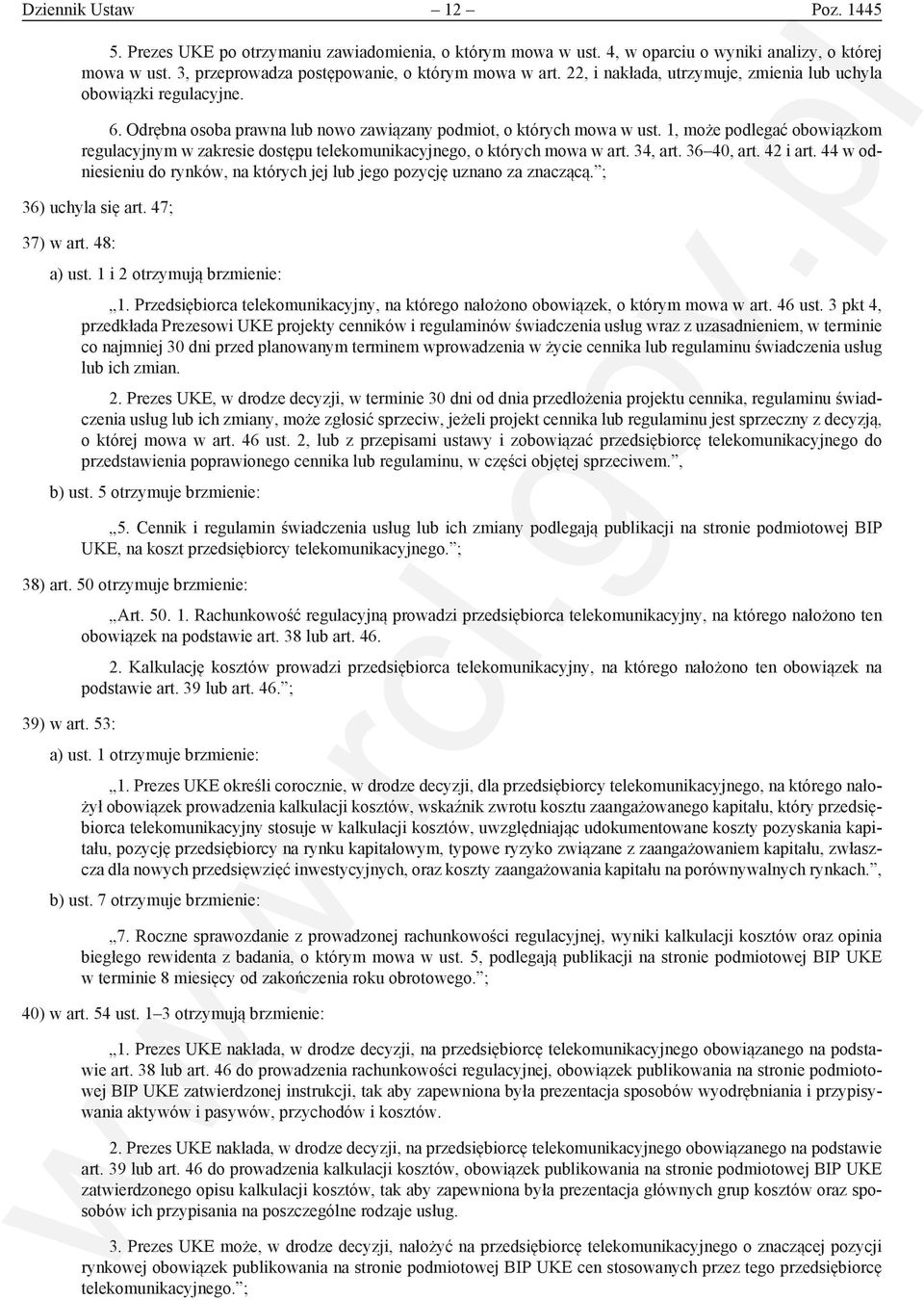 Dziennik Ustaw – 12 – Poz. 1445

5. Prezes UKE po otrzymaniu zawiadomienia, o którym mowa w ust. 4, w oparciu o wyniki analizy, o której mowa w ust. 3, przeprowadza postępowanie, o którym mowa w art. 22, i nakłada, utrzymuje, zmienia lub uchyla obowiązki regulacyjne.

6. Odrębna osoba prawna lub nowo zawiązany podmiot, o których mowa w ust. 1, może podlegać obowiązkom regulacyjnym w zakresie dostępu telekomunikacyjnego, o których mowa w art. 34, art. 36–40, art. 42 i art. 44 w odniesieniu do rynków, na których jej lub jego pozycję uznano za znaczącą.”;

36) uchyla się art. 47;

37) w art. 48:

a) ust. 1 i 2 otrzymują brzmienie:

„1. Przedsiębiorca telekomunikacyjny, na którego nałożono obowiązek, o którym mowa w art. 46 ust. 3 pkt 4, przedkłada Prezesowi UKE projekty cenników i regulaminów świadczenia usług wraz z uzasadnieniem, w terminie co najmniej 30 dni przed planowanym terminem wprowadzenia w życie cennika lub regulaminu świadczenia usług lub ich zmian.

2. Prezes UKE, w drodze decyzji, w terminie 30 dni od dnia przedłożenia projektu cennika, regulaminu świadczenia usług lub ich zmiany, może zgłosić sprzeciw, jeżeli projekt cennika lub regulaminu jest sprzeczny z decyzją, o której mowa w art. 46 ust. 2, lub z przepisami ustawy i zobowiązać przedsiębiorcę telekomunikacyjnego do przedstawienia poprawionego cennika lub regulaminu, w części objętej sprzeciwem.”,

b) ust. 5 otrzymuje brzmienie:

„5. Cennik i regulamin świadczenia usług lub ich zmiany podlegają publikacji na stronie podmiotowej BIP UKE, na koszt przedsiębiorcy telekomunikacyjnego.”;

38) art. 50 otrzymuje brzmienie:

„Art. 50. 1. Rachunkowość regulacyjną prowadzi przedsiębiorca telekomunikacyjny, na którego nałożono ten obowiązek na podstawie art. 38 lub art. 46.

2. Kalkulację kosztów prowadzi przedsiębiorca telekomunikacyjny, na którego nałożono ten obowiązek na podstawie art. 39 lub art. 46.”;

39) w art. 53:

a) ust. 1 otrzymuje brzmienie:

„1. Prezes UKE określi corocznie, w drodze decyzji, dla przedsiębiorcy telekomunikacyjnego, na którego nałożył obowiązek prowadzenia kalkulacji kosztów, wskaźnik zwrotu kosztu zaangażowanego kapitału, który przedsiębiorca telekomunikacyjny stosuje w kalkulacji kosztów, uwzględniając udokumentowane koszty pozyskania kapitału, pozycję przedsiębiorcy na rynku kapitałowym, typowe ryzyko związane z zaangażowaniem kapitału, zwłaszcza dla nowych przedsięwzięć inwestycyjnych, oraz koszty zaangażowania kapitału na porównywalnych rynkach.”,

b) ust. 7 otrzymuje brzmienie:

„7. Roczne sprawozdanie z prowadzonej rachunkowości regulacyjnej, wyniki kalkulacji kosztów oraz opinia biegłego rewidenta z badania, o którym mowa w ust. 5, podlegają publikacji na stronie podmiotowej BIP UKE w terminie 8 miesięcy od zakończenia roku obrotowego.”;

40) w art. 54 ust. 1–3 otrzymują brzmienie:

„1. Prezes UKE nakłada, w drodze decyzji, na przedsiębiorcę telekomunikacyjnego obowiązanego na podstawie art. 38 lub art. 46 do prowadzenia rachunkowości regulacyjnej, obowiązek publikowania na stronie podmiotowej BIP UKE zatwierdzonej instrukcji, tak aby zapewniona była prezentacja sposobów wyodrębniania i przypisywania aktywów i pasywów, przychodów i kosztów.

2. Prezes UKE nakłada, w drodze decyzji, na przedsiębiorcę telekomunikacyjnego obowiązanego na podstawie art. 39 lub art. 46 do prowadzenia kalkulacji kosztów, obowiązek publikowania na stronie podmiotowej BIP UKE zatwierdzonego opisu kalkulacji kosztów, tak aby zapewniona była prezentacja głównych grup kosztów oraz sposobów ich przypisania na poszczególne rodzaje usług.

3. Prezes UKE może, w drodze decyzji, nałożyć na przedsiębiorcę telekomunikacyjnego o znaczącej pozycji rynkowej obowiązek publikowania na stronie podmiotowej BIP UKE cen stosowanych przez tego przedsiębiorcę telekomunikacyjnego.”;

www.rcl.gov.pl